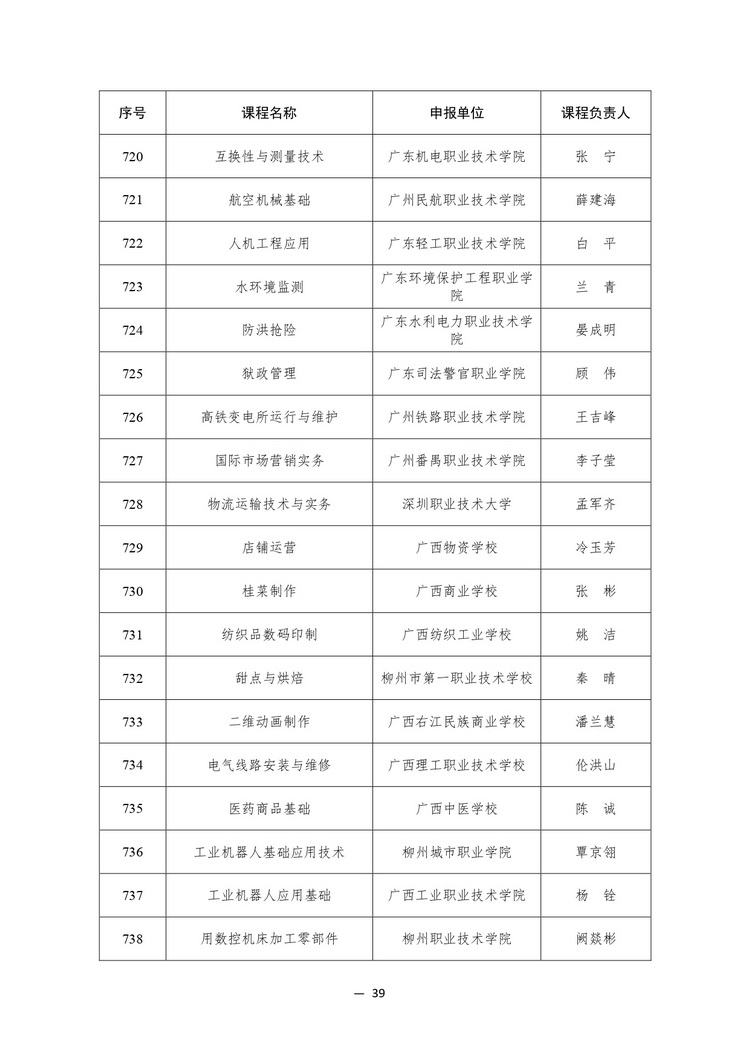 | 序号 | 课程名称 | 申报单位 | 课程负责人 |
|---|---|---|---|
| 720 | 互换性与测量技术 | 广东机电职业技术学院 | 张　宁 |
| 721 | 航空机械基础 | 广州民航职业技术学院 | 薛建海 |
| 722 | 人机工程应用 | 广东轻工职业技术学院 | 白　平 |
| 723 | 水环境监测 | 广东环境保护工程职业学院 | 兰　青 |
| 724 | 防洪抢险 | 广东水利电力职业技术学院 | 晏成明 |
| 725 | 狱政管理 | 广东司法警官职业学院 | 顾　伟 |
| 726 | 高铁变电所运行与维护 | 广州铁路职业技术学院 | 王吉峰 |
| 727 | 国际市场营销实务 | 广州番禺职业技术学院 | 李子莹 |
| 728 | 物流运输技术与实务 | 深圳职业技术大学 | 孟军齐 |
| 729 | 店铺运营 | 广西物资学校 | 冷玉芳 |
| 730 | 桂菜制作 | 广西商业学校 | 张　彬 |
| 731 | 纺织品数码印制 | 广西纺织工业学校 | 姚　洁 |
| 732 | 甜点与烘焙 | 柳州市第一职业技术学校 | 秦　晴 |
| 733 | 二维动画制作 | 广西右江民族商业学校 | 潘兰慧 |
| 734 | 电气线路安装与维修 | 广西理工职业技术学校 | 伦洪山 |
| 735 | 医药商品基础 | 广西中医学校 | 陈　诚 |
| 736 | 工业机器人基础应用技术 | 柳州城市职业学院 | 覃京翎 |
| 737 | 工业机器人应用基础 | 广西工业职业技术学院 | 杨　铨 |
| 738 | 用数控机床加工零部件 | 柳州职业技术学院 | 阙燚彬 |

— 39